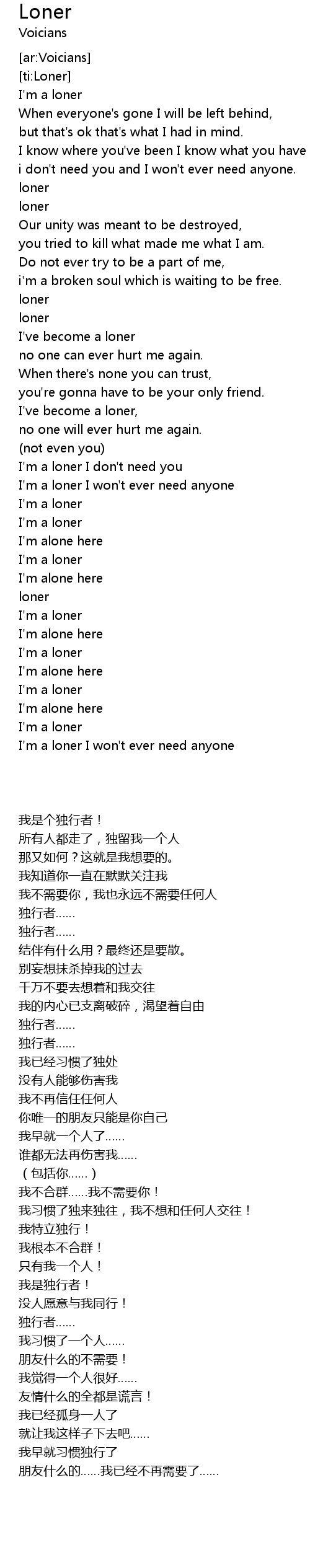 Loner
Voicians

[ar:Voicians]
[ti:Loner]
I'm a loner
When everyone's gone I will be left behind,
but that's ok that's what I had in mind.
I know where you've been I know what you have
i don't need you and I won't ever need anyone.
loner
loner
Our unity was meant to be destroyed,
you tried to kill what made me what I am.
Do not ever try to be a part of me,
i'm a broken soul which is waiting to be free.
loner
loner
I've become a loner
no one can ever hurt me again.
When there's none you can trust,
you're gonna have to be your only friend.
I've become a loner,
no one will ever hurt me again.
(not even you)
I'm a loner I don't need you
I'm a loner I won't ever need anyone
I'm a loner
I'm a loner
I'm alone here
I'm a loner
I'm alone here
loner
I'm a loner
I'm alone here
I'm a loner
I'm alone here
I'm a loner
I'm alone here
I'm a loner
I'm a loner I won't ever need anyone

我是个独行者！
所有人都走了，独留我一个人
那又如何？这就是我想要的。
我知道你一直在默默关注我
我不需要你，我也永远不需要任何人
独行者......
独行者......
结伴有什么用？最终还是要散。
别妄想抹杀掉我的过去
千万不要去想着和我交往
我的内心已支离破碎，渴望着自由
独行者......
独行者......
我已经习惯了独处
没有人能够伤害我
我不再信任任何人
你唯一的朋友只能是你自己
我早就一个人了......
谁都无法再伤害我......
（包括你......）
我不合群......我不需要你！
我习惯了独来独往，我不想和任何人交往！
我特立独行！
我根本不合群！
只有我一个人！
我是独行者！
没人愿意与我同行！
独行者......
我习惯了一个人......
朋友什么的不需要！
我觉得一个人很好......
友情什么的全都是谎言！
我已经孤身一人了
就让我这样子下去吧......
我早就习惯独行了
朋友什么的......我已经不再需要了......